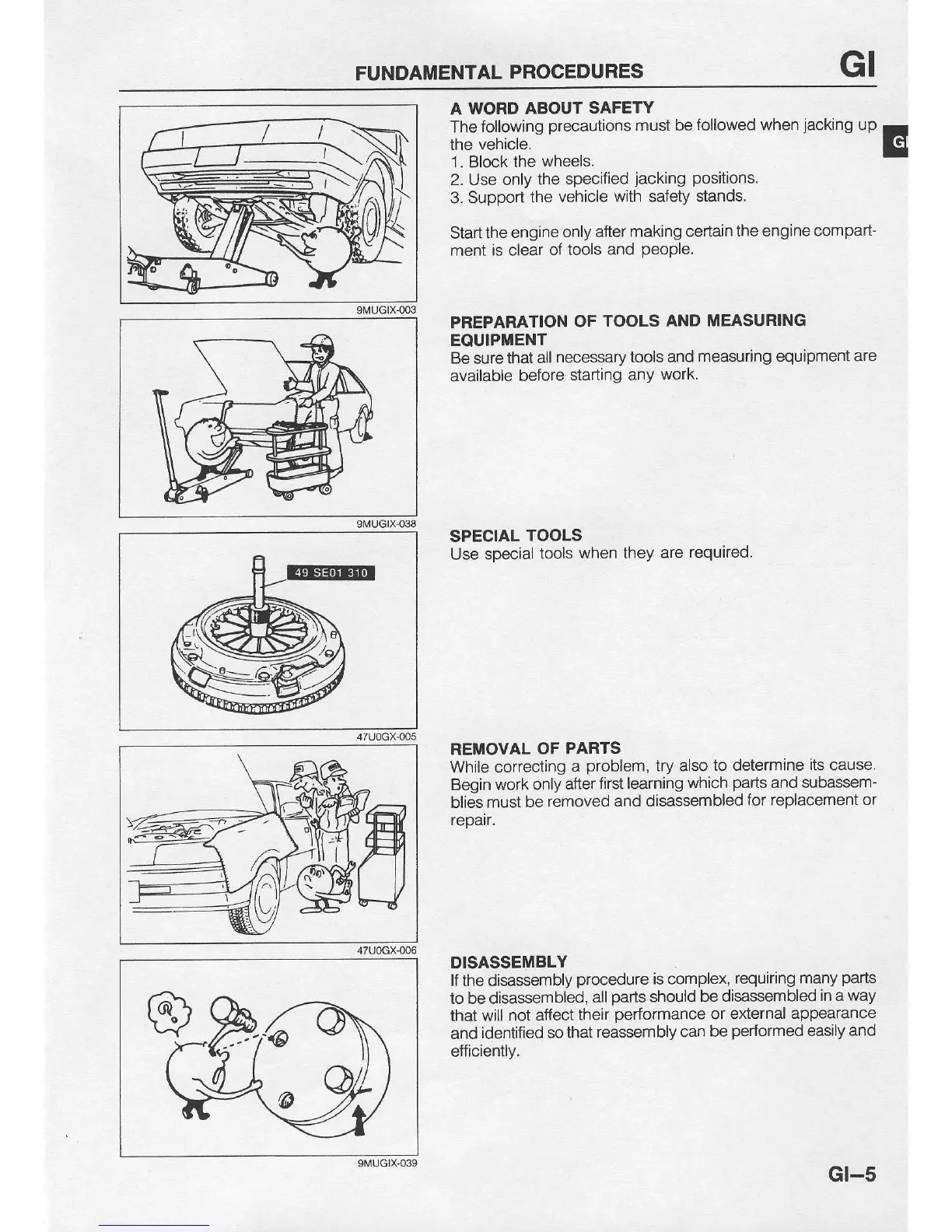 FUNDAMENTAL PROCEDURES GI

GI

9MUGIX-003

A WORD ABOUT SAFETY
The following precautions must be followed when jacking up the vehicle.
1. Block the wheels.
2. Use only the specified jacking positions.
3. Support the vehicle with safety stands.

Start the engine only after making certain the engine compartment is clear of tools and people.

9MUGIX-038

PREPARATION OF TOOLS AND MEASURING EQUIPMENT
Be sure that all necessary tools and measuring equipment are available before starting any work.

49 SE01 310

47U0GX-005

SPECIAL TOOLS
Use special tools when they are required.

47U0GX-006

REMOVAL OF PARTS
While correcting a problem, try also to determine its cause. Begin work only after first learning which parts and subassemblies must be removed and disassembled for replacement or repair.

9MUGIX-039

DISASSEMBLY
If the disassembly procedure is complex, requiring many parts to be disassembled, all parts should be disassembled in a way that will not affect their performance or external appearance and identified so that reassembly can be performed easily and efficiently.

GI–5